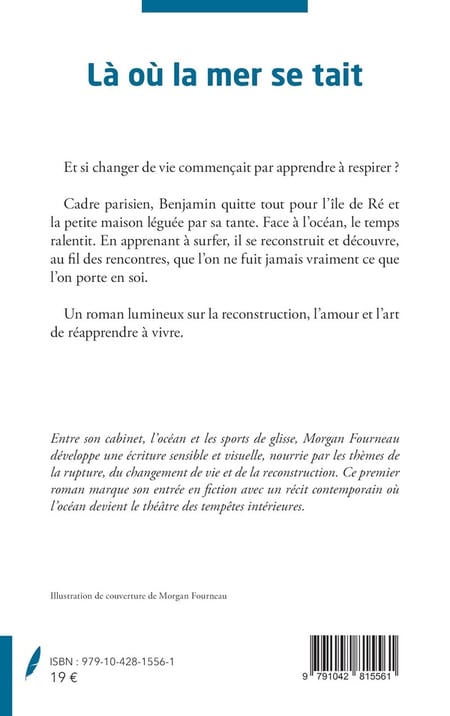 Là où la mer se tait

Et si changer de vie commençait par apprendre à respirer ?

Cadre parisien, Benjamin quitte tout pour l'île de Ré et la petite maison léguée par sa tante. Face à l'océan, le temps ralentit. En apprenant à surfer, il se reconstruit et découvre, au fil des rencontres, que l'on ne fuit jamais vraiment ce que l'on porte en soi.

Un roman lumineux sur la reconstruction, l'amour et l'art de réapprendre à vivre.

Entre son cabinet, l'océan et les sports de glisse, Morgan Fourneau développe une écriture sensible et visuelle, nourrie par les thèmes de la rupture, du changement de vie et de la reconstruction. Ce premier roman marque son entrée en fiction avec un récit contemporain où l'océan devient le théâtre des tempêtes intérieures.

Illustration de couverture de Morgan Fourneau

ISBN : 979-10-428-1556-1
19 €

9 791042 815561